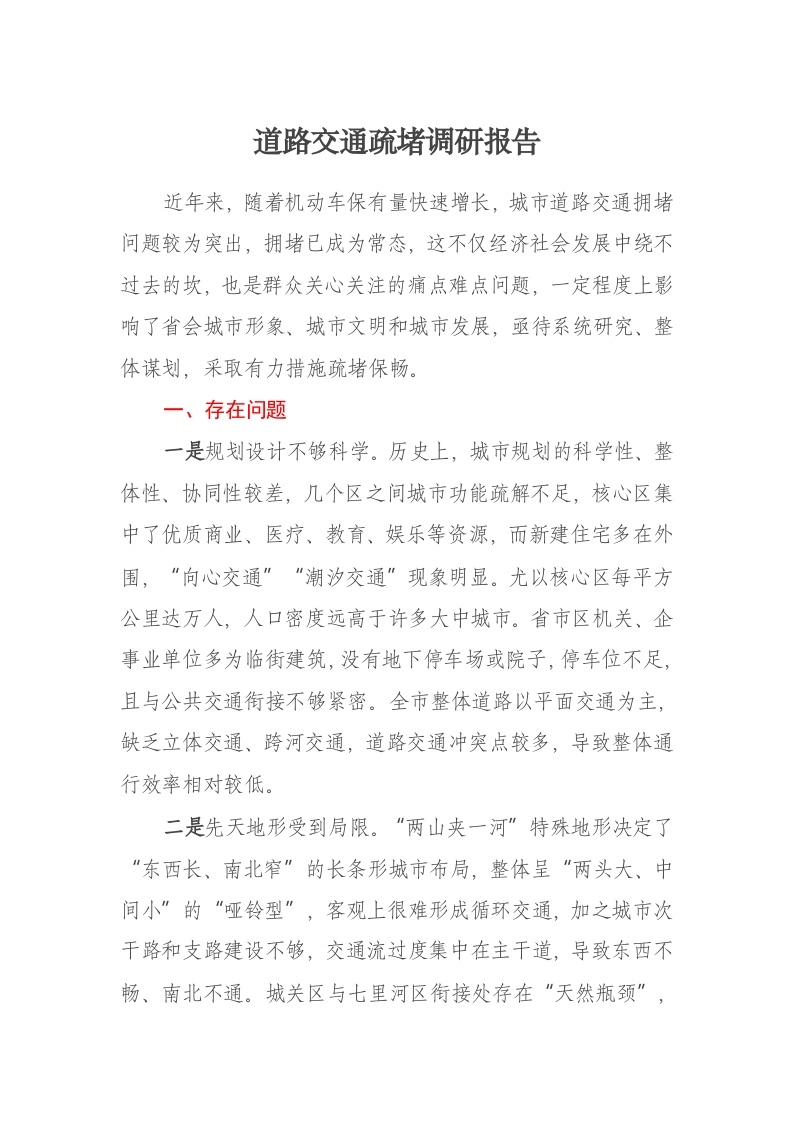 道路交通疏堵调研报告

近年来，随着机动车保有量快速增长，城市道路交通拥堵问题较为突出，拥堵已成为常态，这不仅经济社会发展中绕不过去的坎，也是群众关心关注的痛点难点问题，一定程度上影响了省会城市形象、城市文明和城市发展，亟待系统研究、整体谋划，采取有力措施疏堵保畅。

一、存在问题

一是规划设计不够科学。历史上，城市规划的科学性、整体性、协同性较差，几个区之间城市功能疏解不足，核心区集中了优质商业、医疗、教育、娱乐等资源，而新建住宅多在外围，“向心交通”“潮汐交通”现象明显。尤以核心区每平方公里达万人，人口密度远高于许多大中城市。省市区机关、企事业单位多为临街建筑，没有地下停车场或院子，停车位不足，且与公共交通衔接不够紧密。全市整体道路以平面交通为主，缺乏立体交通、跨河交通，道路交通冲突点较多，导致整体通行效率相对较低。

二是先天地形受到局限。“两山夹一河”特殊地形决定了“东西长、南北窄”的长条形城市布局，整体呈“两头大、中间小”的“哑铃型”，客观上很难形成循环交通，加之城市次干路和支路建设不够，交通流过度集中在主干道，导致东西不畅、南北不通。城关区与七里河区衔接处存在“天然瓶颈”，